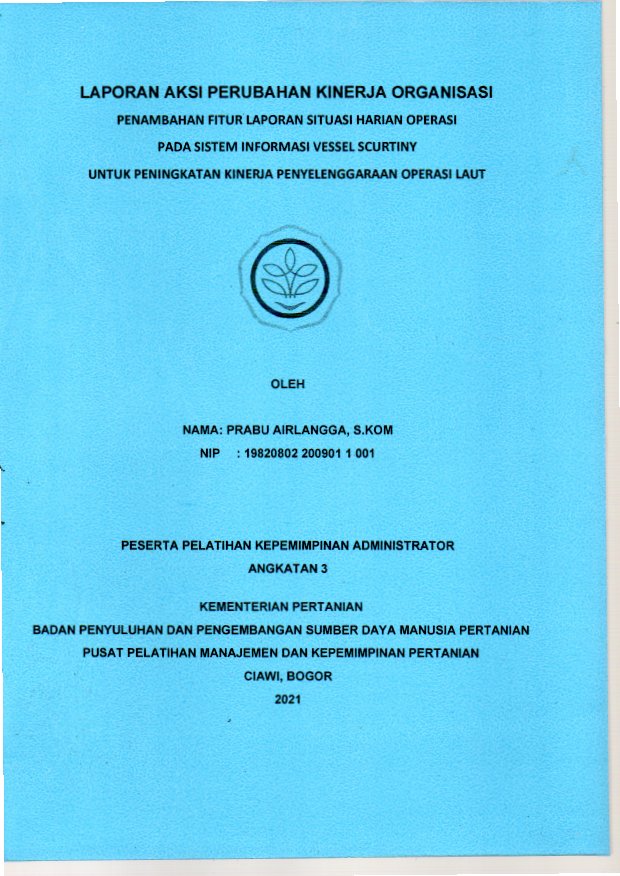 LAPORAN AKSI PERUBAHAN KINERJA ORGANISASI

PENAMBAHAN FITUR LAPORAN SITUASI HARIAN OPERASI

PADA SISTEM INFORMASI VESSEL SCURTINY

UNTUK PENINGKATAN KINERJA PENYELENGGARAAN OPERASI LAUT

OLEH

NAMA: PRABU AIRLANGGA, S.KOM

NIP : 19820802 200901 1 001

PESERTA PELATIHAN KEPEMIMPINAN ADMINISTRATOR

ANGKATAN 3

KEMENTERIAN PERTANIAN

BADAN PENYULUHAN DAN PENGEMBANGAN SUMBER DAYA MANUSIA PERTANIAN

PUSAT PELATIHAN MANAJEMEN DAN KEPEMIMPINAN PERTANIAN

CIAWI, BOGOR

2021